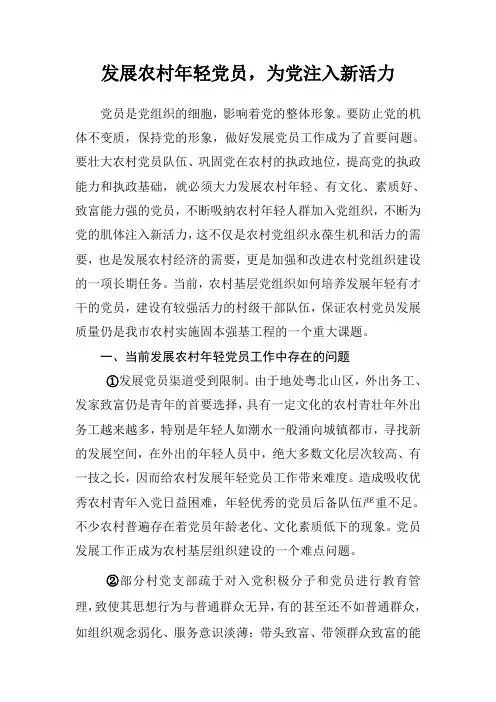 发展农村年轻党员，为党注入新活力

党员是党组织的细胞，影响着党的整体形象。要防止党的机体不变质，保持党的形象，做好发展党员工作成为了首要问题。要壮大农村党员队伍、巩固党在农村的执政地位，提高党的执政能力和执政基础，就必须大力发展农村年轻、有文化、素质好、致富能力强的党员，不断吸纳农村年轻人群加入党组织，不断为党的肌体注入新活力，这不仅是农村党组织永葆生机和活力的需要，也是发展农村经济的需要，更是加强和改进农村党组织建设的一项长期任务。当前，农村基层党组织如何培养发展年轻有才干的党员，建设有较强活力的村级干部队伍，保证农村党员发展质量仍是我市农村实施固本强基工程的一个重大课题。

一、当前发展农村年轻党员工作中存在的问题

①发展党员渠道受到限制。由于地处粤北山区，外出务工、发家致富仍是青年的首要选择，具有一定文化的农村青壮年外出务工越来越多，特别是年轻人如潮水一般涌向城镇都市，寻找新的发展空间，在外出的年轻人员中，绝大多数文化层次较高、有一技之长，因而给农村发展年轻党员工作带来难度。造成吸收优秀农村青年入党日益困难，年轻优秀的党员后备队伍严重不足。不少农村普遍存在着党员年龄老化、文化素质低下的现象。党员发展工作正成为农村基层组织建设的一个难点问题。

②部分村党支部疏于对入党积极分子和党员进行教育管理，致使其思想行为与普通群众无异，有的甚至还不如普通群众，如组织观念弱化、服务意识淡薄；带头致富、带领群众致富的能